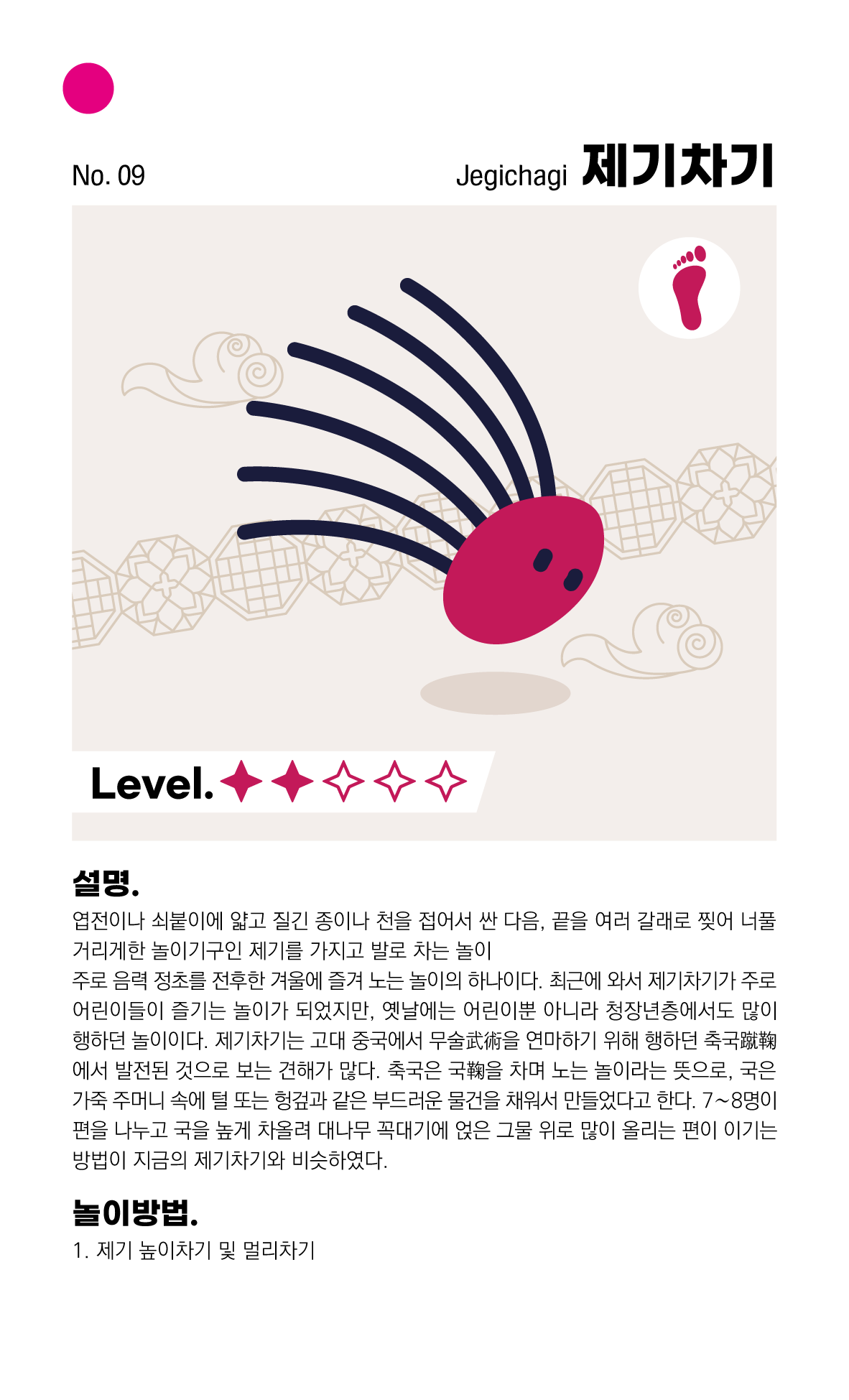 No. 09

Jegichagi 제기차기

Level.

설명.

엽전이나 쇠붙이에 얇고 질긴 종이나 천을 접어서 싼 다음, 끝을 여러 갈래로 찢어 너풀거리게한 놀이기구인 제기를 가지고 발로 차는 놀이

주로 음력 정초를 전후한 겨울에 즐겨 노는 놀이의 하나이다. 최근에 와서 제기차기가 주로 어린이들이 즐기는 놀이가 되었지만, 옛날에는 어린이뿐 아니라 청장년층에서도 많이 행하던 놀이이다. 제기차기는 고대 중국에서 무술武術을 연마하기 위해 행하던 축국蹴鞠에서 발전된 것으로 보는 견해가 많다. 축국은 국鞠을 차며 노는 놀이라는 뜻으로, 국은 가죽 주머니 속에 털 또는 헝겊과 같은 부드러운 물건을 채워서 만들었다고 한다. 7~8명이 편을 나누고 국을 높게 차올려 대나무 꼭대기에 얹은 그물 위로 많이 올리는 편이 이기는 방법이 지금의 제기차기와 비슷하였다.

놀이방법.

1. 제기 높이차기 및 멀리차기